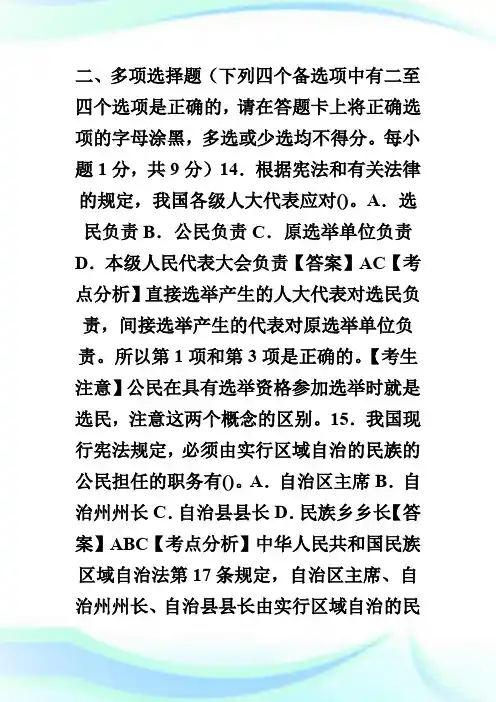 二、多项选择题（下列四个备选项中有二至四个选项是正确的，请在答题卡上将正确选项的字母涂黑，多选或少选均不得分。每小题 1 分，共 9 分）14．根据宪法和有关法律的规定，我国各级人大代表应对()。A．选民负责 B．公民负责 C．原选举单位负责 D．本级人民代表大会负责【答案】AC【考点分析】直接选举产生的人大代表对选民负责，间接选举产生的代表对原选举单位负责。所以第 1 项和第 3 项是正确的。【考生注意】公民在具有选举资格参加选举时就是选民，注意这两个概念的区别。15．我国现行宪法规定，必须由实行区域自治的民族的公民担任的职务有()。A．自治区主席 B．自治州州长 C．自治县县长 D．民族乡乡长【答案】ABC【考点分析】中华人民共和国民族区域自治法第 17 条规定，自治区主席、自治州州长、自治县县长由实行区域自治的民